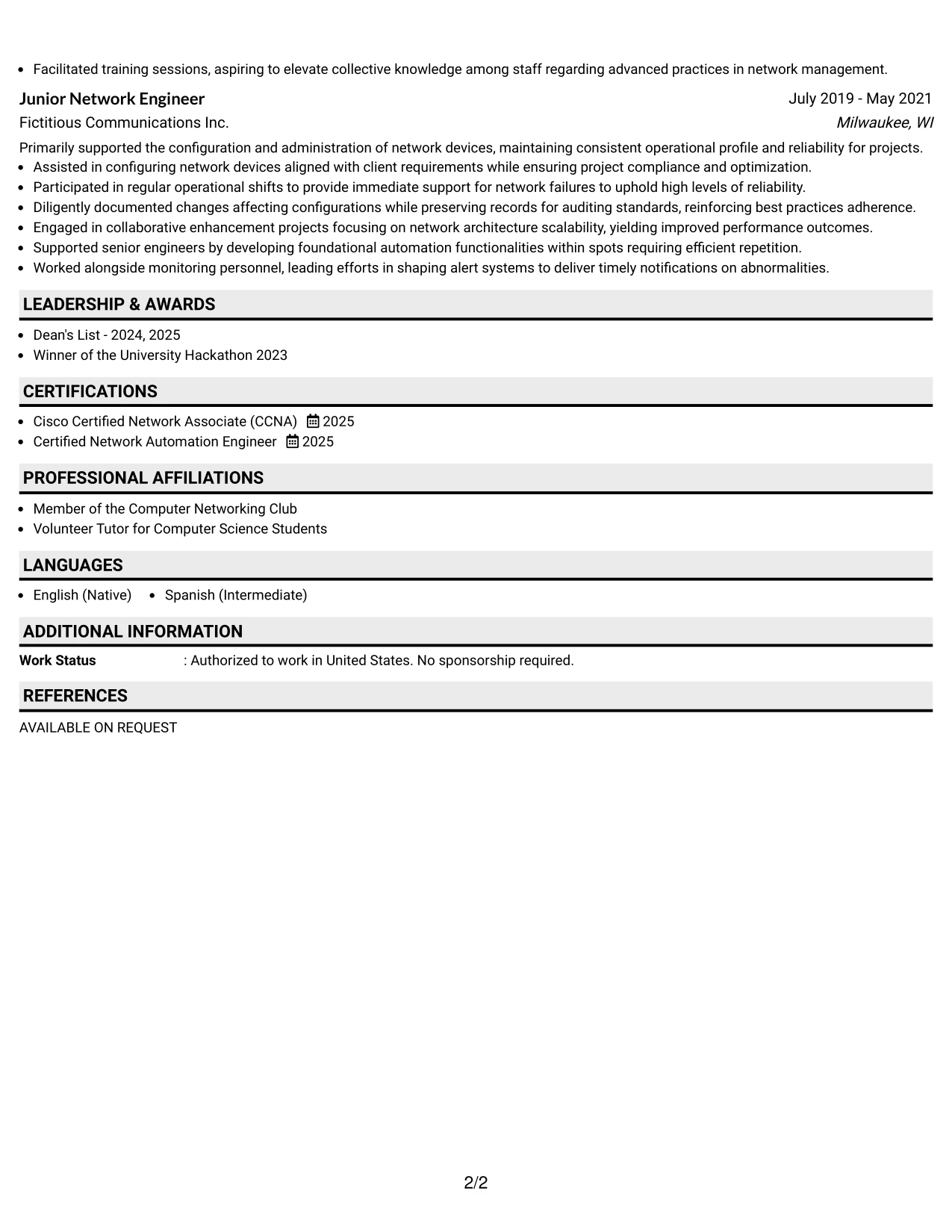 • Facilitated training sessions, aspiring to elevate collective knowledge among staff regarding advanced practices in network management.

Junior Network Engineer
July 2019 - May 2021
Fictitious Communications Inc.
Milwaukee, WI

Primarily supported the configuration and administration of network devices, maintaining consistent operational profile and reliability for projects.
• Assisted in configuring network devices aligned with client requirements while ensuring project compliance and optimization.
• Participated in regular operational shifts to provide immediate support for network failures to uphold high levels of reliability.
• Diligently documented changes affecting configurations while preserving records for auditing standards, reinforcing best practices adherence.
• Engaged in collaborative enhancement projects focusing on network architecture scalability, yielding improved performance outcomes.
• Supported senior engineers by developing foundational automation functionalities within spots requiring efficient repetition.
• Worked alongside monitoring personnel, leading efforts in shaping alert systems to deliver timely notifications on abnormalities.

LEADERSHIP & AWARDS

• Dean's List - 2024, 2025
• Winner of the University Hackathon 2023

CERTIFICATIONS

• Cisco Certified Network Associate (CCNA) 2025
• Certified Network Automation Engineer 2025

PROFESSIONAL AFFILIATIONS

• Member of the Computer Networking Club
• Volunteer Tutor for Computer Science Students

LANGUAGES

• English (Native) • Spanish (Intermediate)

ADDITIONAL INFORMATION

Work Status : Authorized to work in United States. No sponsorship required.

REFERENCES

AVAILABLE ON REQUEST

2/2